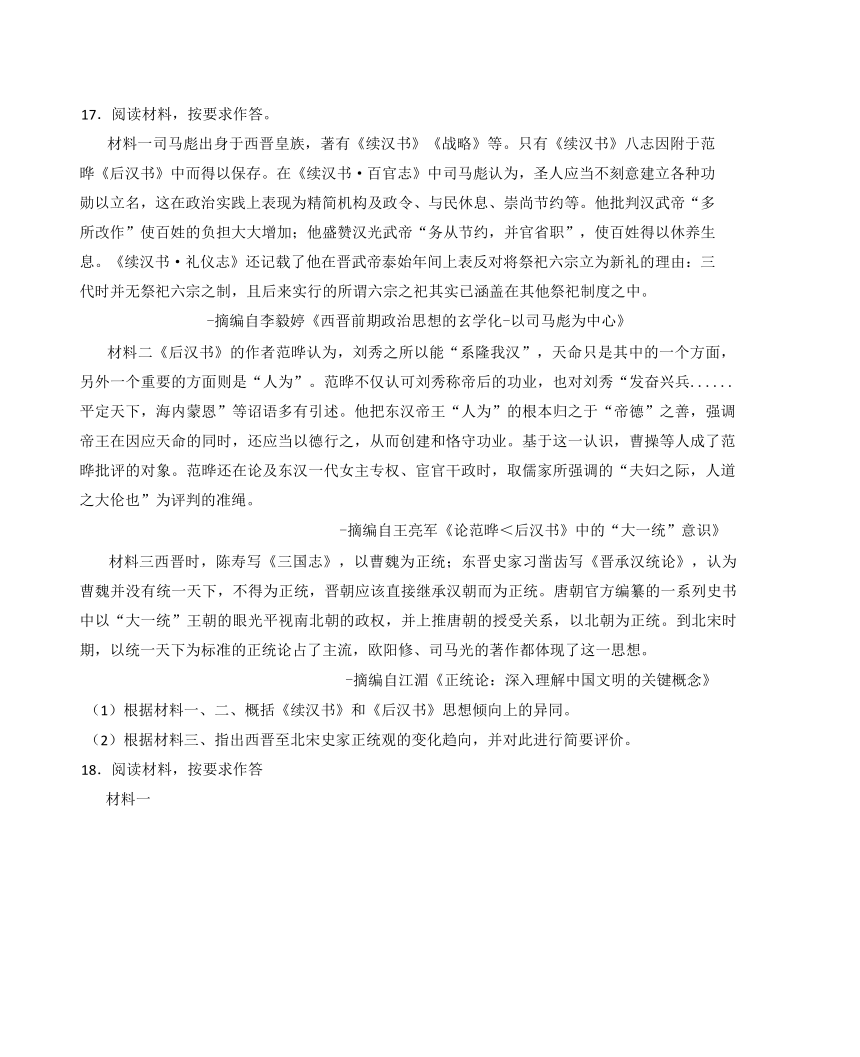 17．阅读材料，按要求作答。

材料一司马彪出身于西晋皇族，著有《续汉书》《战略》等。只有《续汉书》八志因附于范晔《后汉书》中而得以保存。在《续汉书·百官志》中司马彪认为，圣人应当不刻意建立各种功勋以立名，这在政治实践上表现为精简机构及政令、与民休息、崇尚节约等。他批判汉武帝“多所改作”使百姓的负担大大增加；他盛赞汉光武帝“务从节约，并官省职”，使百姓得以休养生息。《续汉书·礼仪志》还记载了他在晋武帝泰始年间上表反对将祭祀六宗立为新礼的理由：三代时并无祭祀六宗之制，且后来实行的所谓六宗之祀其实已涵盖在其他祭祀制度之中。

-摘编自李毅婷《西晋前期政治思想的玄学化-以司马彪为中心》

材料二《后汉书》的作者范晔认为，刘秀之所以能“系隆我汉”，天命只是其中的一个方面，另外一个重要的方面则是“人为”。范晔不仅认可刘秀称帝后的功业，也对刘秀“发奋兴兵......平定天下，海内蒙恩”等诏语多有引述。他把东汉帝王“人为”的根本归之于“帝德”之善，强调帝王在因应天命的同时，还应当以德行之，从而创建和恪守功业。基于这一认识，曹操等人成了范晔批评的对象。范晔还在论及东汉一代女主专权、宦官干政时，取儒家所强调的“夫妇之际，人道之大伦也”为评判的准绳。

-摘编自王亮军《论范晔<后汉书》中的“大一统”意识》

材料三西晋时，陈寿写《三国志》，以曹魏为正统；东晋史家习凿齿写《晋承汉统论》，认为曹魏并没有统一天下，不得为正统，晋朝应该直接继承汉朝而为正统。唐朝官方编纂的一系列史书中以“大一统”王朝的眼光平视南北朝的政权，并上推唐朝的授受关系，以北朝为正统。到北宋时期，以统一天下为标准的正统论占了主流，欧阳修、司马光的著作都体现了这一思想。

-摘编自江湄《正统论：深入理解中国文明的关键概念》

（1）根据材料一、二、概括《续汉书》和《后汉书》思想倾向上的异同。

（2）根据材料三、指出西晋至北宋史家正统观的变化趋向，并对此进行简要评价。

18．阅读材料，按要求作答

材料一